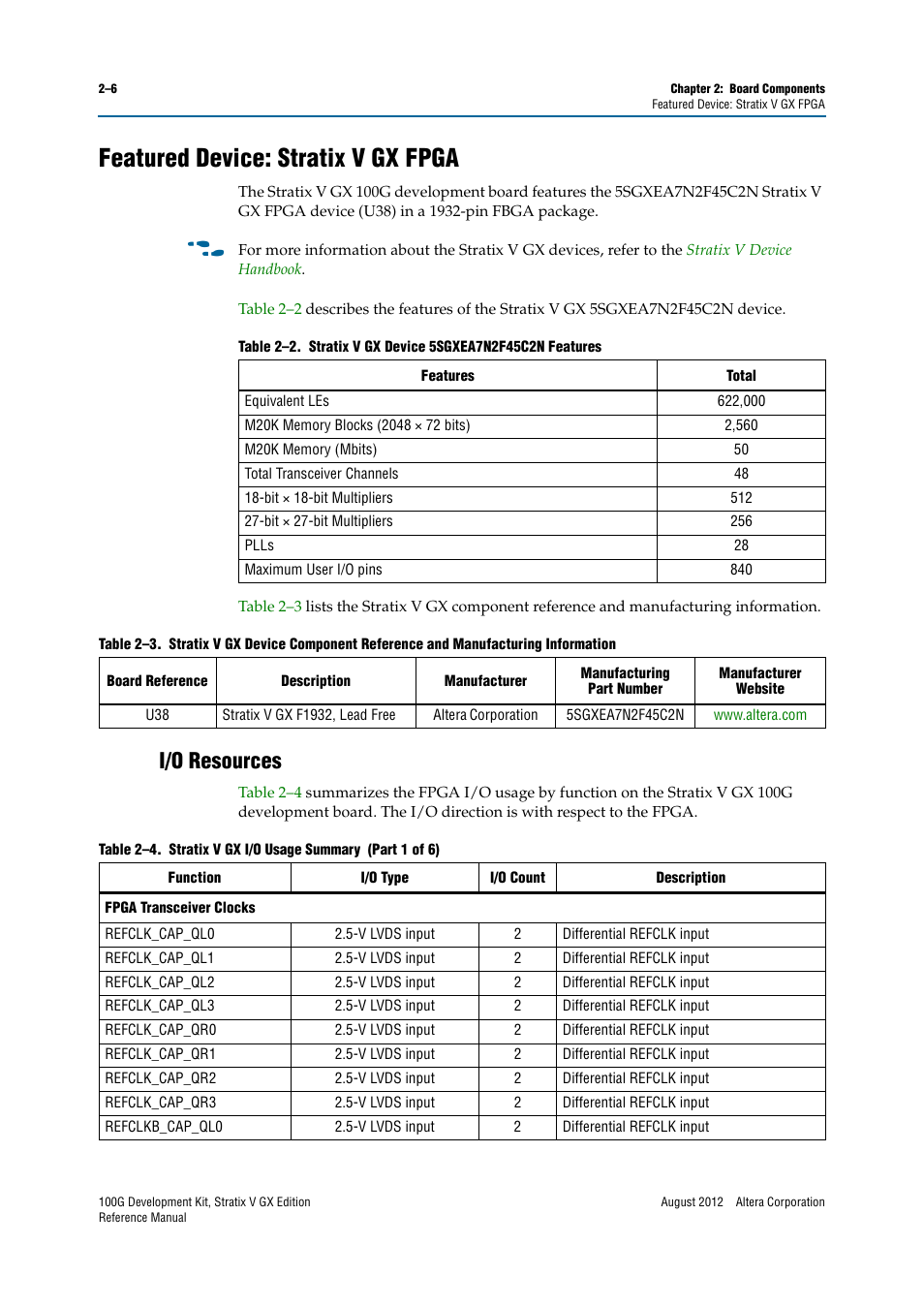 2–6

Chapter 2: Board Components
Featured Device: Stratix V GX FPGA

Featured Device: Stratix V GX FPGA

The Stratix V GX 100G development board features the 5SGXEA7N2F45C2N Stratix V GX FPGA device (U38) in a 1932-pin FBGA package.

For more information about the Stratix V GX devices, refer to the Stratix V Device Handbook.

Table 2–2 describes the features of the Stratix V GX 5SGXEA7N2F45C2N device.

Table 2–2. Stratix V GX Device 5SGXEA7N2F45C2N Features

| Features | Total |
|---|---|
| Equivalent LEs | 622,000 |
| M20K Memory Blocks (2048 × 72 bits) | 2,560 |
| M20K Memory (Mbits) | 50 |
| Total Transceiver Channels | 48 |
| 18-bit × 18-bit Multipliers | 512 |
| 27-bit × 27-bit Multipliers | 256 |
| PLLs | 28 |
| Maximum User I/O pins | 840 |

Table 2–3 lists the Stratix V GX component reference and manufacturing information.

Table 2–3. Stratix V GX Device Component Reference and Manufacturing Information

| Board Reference | Description | Manufacturer | Manufacturing Part Number | Manufacturer Website |
|---|---|---|---|---|
| U38 | Stratix V GX F1932, Lead Free | Altera Corporation | 5SGXEA7N2F45C2N | www.altera.com |

I/O Resources

Table 2–4 summarizes the FPGA I/O usage by function on the Stratix V GX 100G development board. The I/O direction is with respect to the FPGA.

Table 2–4. Stratix V GX I/O Usage Summary (Part 1 of 6)

| Function | I/O Type | I/O Count | Description |
|---|---|---|---|
| FPGA Transceiver Clocks | | | |
| REFCLK_CAP_QL0 | 2.5-V LVDS input | 2 | Differential REFCLK input |
| REFCLK_CAP_QL1 | 2.5-V LVDS input | 2 | Differential REFCLK input |
| REFCLK_CAP_QL2 | 2.5-V LVDS input | 2 | Differential REFCLK input |
| REFCLK_CAP_QL3 | 2.5-V LVDS input | 2 | Differential REFCLK input |
| REFCLK_CAP_QR0 | 2.5-V LVDS input | 2 | Differential REFCLK input |
| REFCLK_CAP_QR1 | 2.5-V LVDS input | 2 | Differential REFCLK input |
| REFCLK_CAP_QR2 | 2.5-V LVDS input | 2 | Differential REFCLK input |
| REFCLK_CAP_QR3 | 2.5-V LVDS input | 2 | Differential REFCLK input |
| REFCLKB_CAP_QL0 | 2.5-V LVDS input | 2 | Differential REFCLK input |

100G Development Kit, Stratix V GX Edition
Reference Manual

August 2012 Altera Corporation